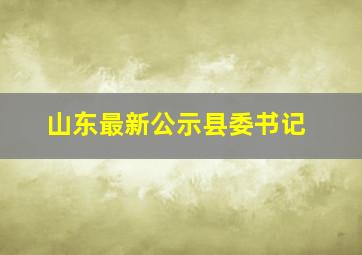 山东最新公示县委书记